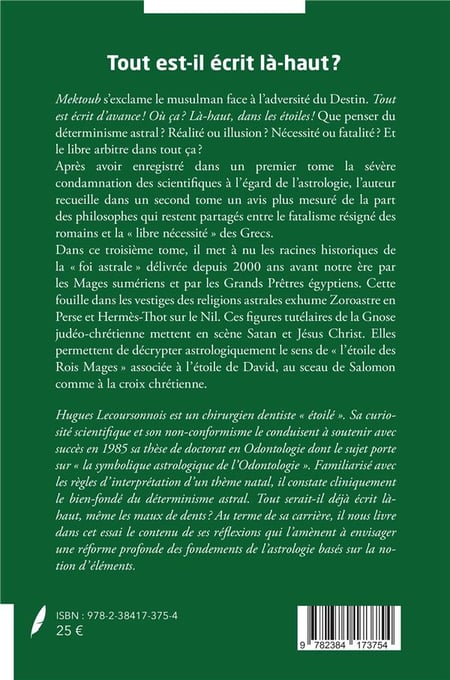 Tout est-il écrit là-haut ?

Mektoub s'exclame le musulman face à l'adversité du Destin. Tout est écrit d'avance ! Où ça ? Là-haut, dans les étoiles ! Que penser du déterminisme astral ? Réalité ou illusion ? Nécessité ou fatalité ? Et le libre arbitre dans tout ça ?
Après avoir enregistré dans un premier tome la sévère condamnation des scientifiques à l'égard de l'astrologie, l'auteur recueille dans un second tome un avis plus mesuré de la part des philosophes qui restent partagés entre le fatalisme résigné des romains et la « libre nécessité » des Grecs.
Dans ce troisième tome, il met à nu les racines historiques de la « foi astrale » délivrée depuis 2000 ans avant notre ère par les Mages sumériens et par les Grands Prêtres égyptiens. Cette fouille dans les vestiges des religions astrales exhume Zoroastre en Perse et Hermès-Thot sur le Nil. Ces figures tutélaires de la Gnose judéo-chrétienne mettent en scène Satan et Jésus Christ. Elles permettent de décrypter astrologiquement le sens de « l'étoile des Rois Mages » associée à l'étoile de David, au sceau de Salomon comme à la croix chrétienne.

Hugues Lecoursonnois est un chirurgien dentiste « étoilé ». Sa curiosité scientifique et son non-conformisme le conduisent à soutenir avec succès en 1985 sa thèse de doctorat en Odontologie dont le sujet porte sur « la symbolique astrologique de l'Odontologie ». Familiarisé avec les règles d'interprétation d'un thème natal, il constate cliniquement le bien-fondé du déterminisme astral. Tout serait-il déjà écrit là-haut, même les maux de dents ? Au terme de sa carrière, il nous livre dans cet essai le contenu de ses réflexions qui l'amènent à envisager une réforme profonde des fondements de l'astrologie basés sur la notion d'éléments.

ISBN : 978-2-38417-375-4
25 €

9 782384 173754